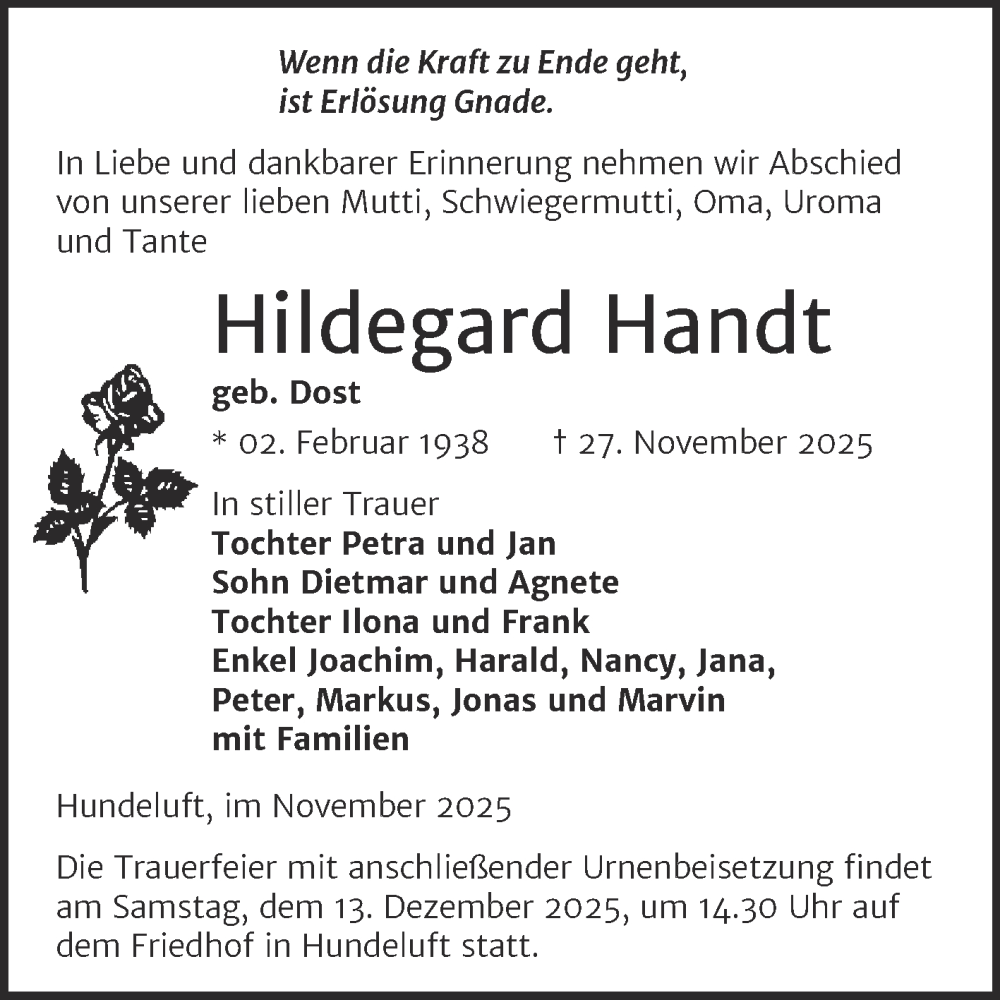 Wenn die Kraft zu Ende geht,
ist Erlösung Gnade.

In Liebe und dankbarer Erinnerung nehmen wir Abschied von unserer lieben Mutti, Schwiegermutti, Oma, Uroma und Tante

Hildegard Handt

geb. Dost

* 02. Februar 1938 † 27. November 2025

In stiller Trauer
Tochter Petra und Jan
Sohn Dietmar und Agnete
Tochter Ilona und Frank
Enkel Joachim, Harald, Nancy, Jana, Peter, Markus, Jonas und Marvin mit Familien

Hundeluft, im November 2025

Die Trauerfeier mit anschließender Urnenbeisetzung findet am Samstag, dem 13. Dezember 2025, um 14.30 Uhr auf dem Friedhof in Hundeluft statt.